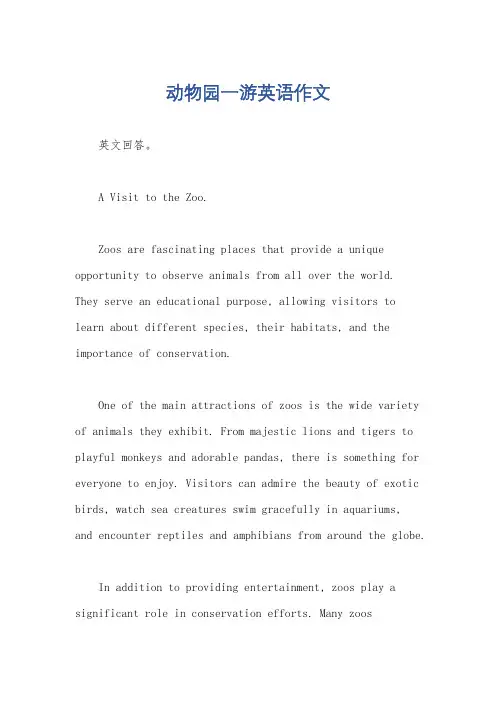 动物园一游英语作文

英文回答。

A Visit to the Zoo.

Zoos are fascinating places that provide a unique opportunity to observe animals from all over the world. They serve an educational purpose, allowing visitors to learn about different species, their habitats, and the importance of conservation.

One of the main attractions of zoos is the wide variety of animals they exhibit. From majestic lions and tigers to playful monkeys and adorable pandas, there is something for everyone to enjoy. Visitors can admire the beauty of exotic birds, watch sea creatures swim gracefully in aquariums, and encounter reptiles and amphibians from around the globe.

In addition to providing entertainment, zoos play a significant role in conservation efforts. Many zoos